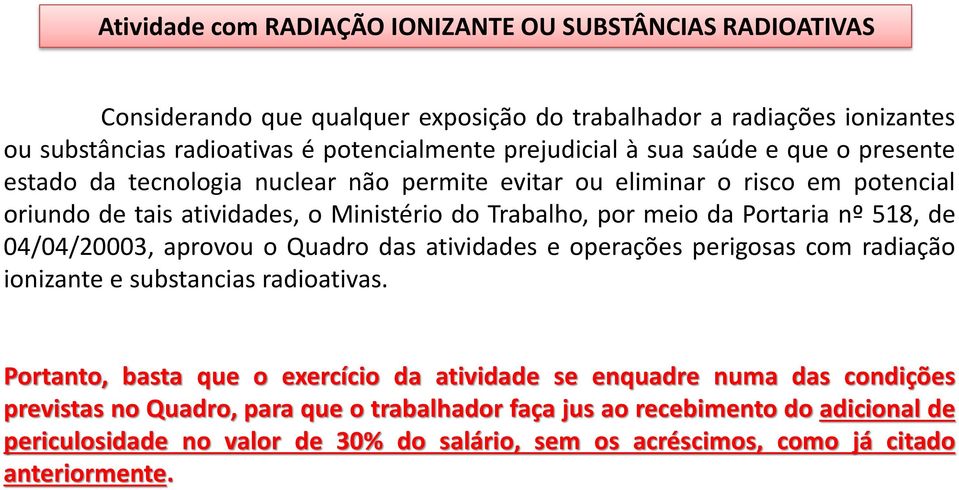 Atividade com RADIAÇÃO IONIZANTE OU SUBSTÂNCIAS RADIOATIVAS

Considerando que qualquer exposição do trabalhador a radiações ionizantes ou substâncias radioativas é potencialmente prejudicial à sua saúde e que o presente estado da tecnologia nuclear não permite evitar ou eliminar o risco em potencial oriundo de tais atividades, o Ministério do Trabalho, por meio da Portaria nº 518, de 04/04/20003, aprovou o Quadro das atividades e operações perigosas com radiação ionizante e substancias radioativas.

Portanto, basta que o exercício da atividade se enquadre numa das condições previstas no Quadro, para que o trabalhador faça jus ao recebimento do adicional de periculosidade no valor de 30% do salário, sem os acréscimos, como já citado anteriormente.